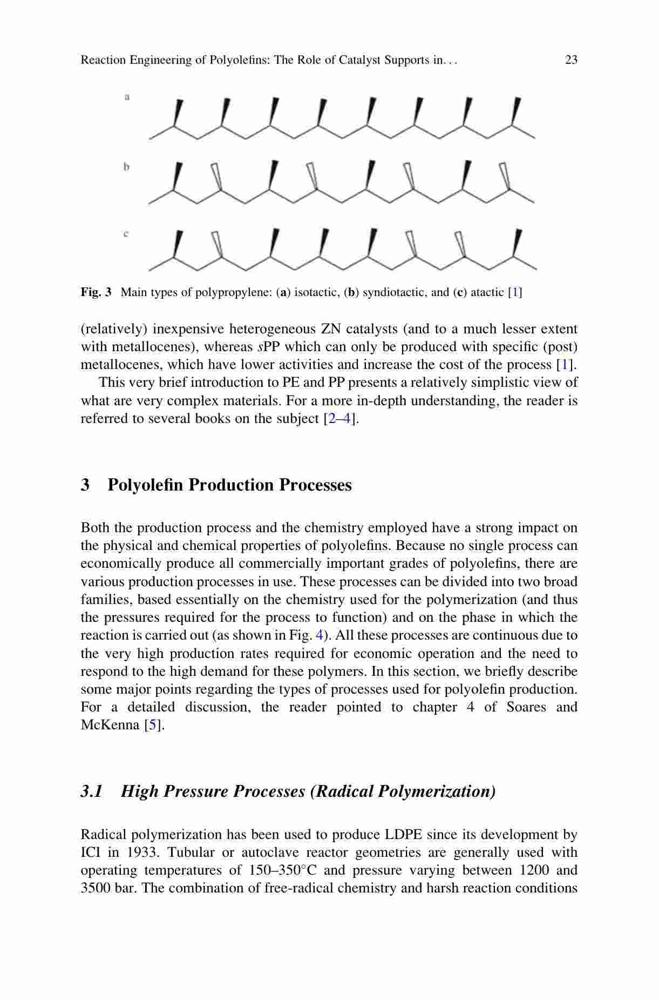 Reaction Engineering of Polyolefins: The Role of Catalyst Supports in. . .

23

a

b

c

Fig. 3 Main types of polypropylene: (a) isotactic, (b) syndiotactic, and (c) atactic [1]

(relatively) inexpensive heterogeneous ZN catalysts (and to a much lesser extent with metallocenes), whereas sPP which can only be produced with specific (post) metallocenes, which have lower activities and increase the cost of the process [1].

This very brief introduction to PE and PP presents a relatively simplistic view of what are very complex materials. For a more in-depth understanding, the reader is referred to several books on the subject [2–4].

3 Polyolefin Production Processes

Both the production process and the chemistry employed have a strong impact on the physical and chemical properties of polyolefins. Because no single process can economically produce all commercially important grades of polyolefins, there are various production processes in use. These processes can be divided into two broad families, based essentially on the chemistry used for the polymerization (and thus the pressures required for the process to function) and on the phase in which the reaction is carried out (as shown in Fig. 4). All these processes are continuous due to the very high production rates required for economic operation and the need to respond to the high demand for these polymers. In this section, we briefly describe some major points regarding the types of processes used for polyolefin production. For a detailed discussion, the reader pointed to chapter 4 of Soares and McKenna [5].

3.1 High Pressure Processes (Radical Polymerization)

Radical polymerization has been used to produce LDPE since its development by ICI in 1933. Tubular or autoclave reactor geometries are generally used with operating temperatures of 150–350°C and pressure varying between 1200 and 3500 bar. The combination of free-radical chemistry and harsh reaction conditions